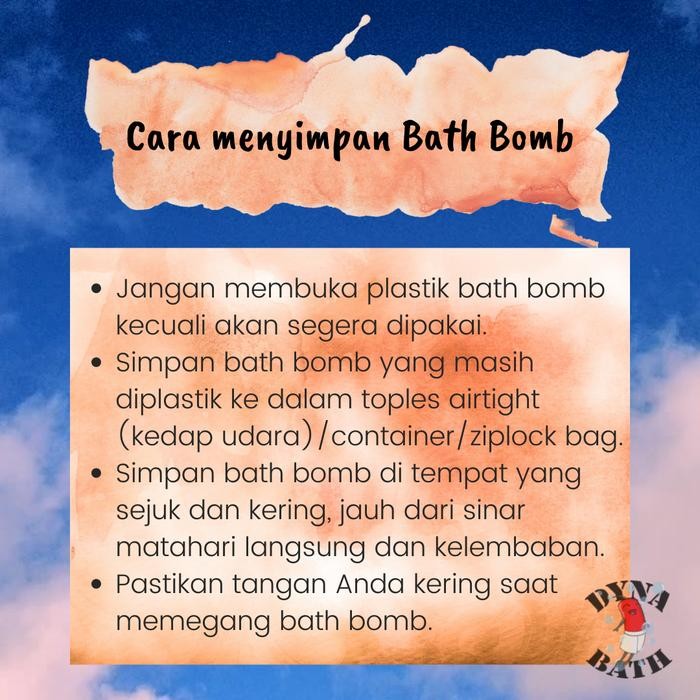 Cara menyimpan Bath Bomb

• Jangan membuka plastik bath bomb kecuali akan segera dipakai.
• Simpan bath bomb yang masih diplastik ke dalam toples airtight (kedap udara)/container/ziplock bag.
• Simpan bath bomb di tempat yang sejuk dan kering, jauh dari sinar matahari langsung dan kelembaban.
• Pastikan tangan Anda kering saat memegang bath bomb.

DYNA
BATH